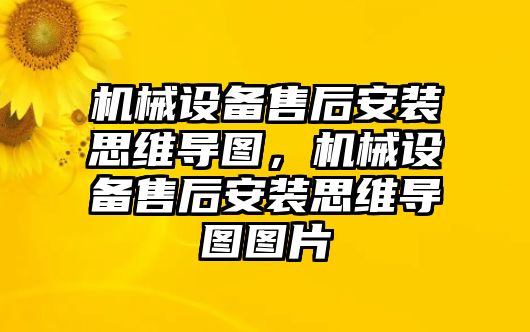 机械设备售后安装思维导图，机械设备售后安装思维导图图片